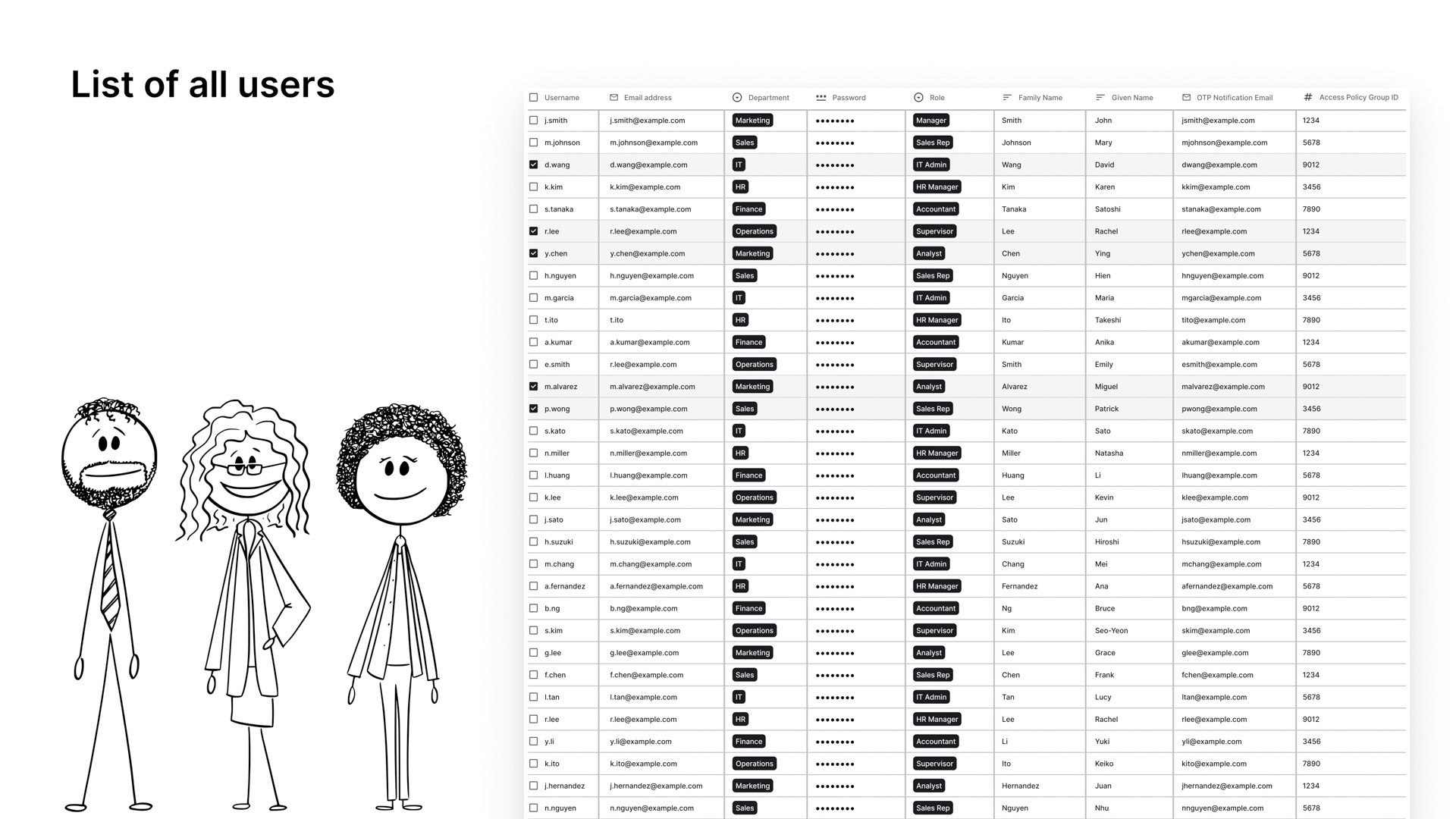 List of all users

| Username | Email address | Department | Password | Role | Family Name | Given Name | OTP Notification Email | Access Policy Group ID |
|---|---|---|---|---|---|---|---|---|
| j.smith | j.smith@example.com | Marketing | •••••••• | Manager | Smith | John | jsmith@example.com | 1234 |
| m.johnson | m.johnson@example.com | Sales | •••••••• | Sales Rep | Johnson | Mary | mjohnson@example.com | 5678 |
| d.wang | d.wang@example.com | IT | •••••••• | IT Admin | Wang | David | dwang@example.com | 9012 |
| k.kim | k.kim@example.com | HR | •••••••• | HR Manager | Kim | Karen | kkim@example.com | 3456 |
| s.tanaka | s.tanaka@example.com | Finance | •••••••• | Accountant | Tanaka | Satoshi | stanaka@example.com | 7890 |
| r.lee | r.lee@example.com | Operations | •••••••• | Supervisor | Lee | Rachel | rlee@example.com | 1234 |
| y.chen | y.chen@example.com | Marketing | •••••••• | Analyst | Chen | Ying | ychen@example.com | 5678 |
| h.nguyen | h.nguyen@example.com | Sales | •••••••• | Sales Rep | Nguyen | Hien | hnguyen@example.com | 9012 |
| m.garcia | m.garcia@example.com | IT | •••••••• | IT Admin | Garcia | Maria | mgarcia@example.com | 3456 |
| t.ito | t.ito | HR | •••••••• | HR Manager | Ito | Takeshi | tito@example.com | 7890 |
| a.kumar | a.kumar@example.com | Finance | •••••••• | Accountant | Kumar | Anika | akumar@example.com | 1234 |
| e.smith | r.lee@example.com | Operations | •••••••• | Supervisor | Smith | Emily | esmith@example.com | 5678 |
| m.alvarez | m.alvarez@example.com | Marketing | •••••••• | Analyst | Alvarez | Miguel | malvarez@example.com | 9012 |
| p.wong | p.wong@example.com | Sales | •••••••• | Sales Rep | Wong | Patrick | pwong@example.com | 3456 |
| s.kato | s.kato@example.com | IT | •••••••• | IT Admin | Kato | Sato | skato@example.com | 7890 |
| n.miller | n.miller@example.com | HR | •••••••• | HR Manager | Miller | Natasha | nmiller@example.com | 1234 |
| l.huang | l.huang@example.com | Finance | •••••••• | Accountant | Huang | Li | lhuang@example.com | 5678 |
| k.lee | k.lee@example.com | Operations | •••••••• | Supervisor | Lee | Kevin | klee@example.com | 9012 |
| j.sato | j.sato@example.com | Marketing | •••••••• | Analyst | Sato | Jun | jsato@example.com | 3456 |
| h.suzuki | h.suzuki@example.com | Sales | •••••••• | Sales Rep | Suzuki | Hiroshi | hsuzuki@example.com | 7890 |
| m.chang | m.chang@example.com | IT | •••••••• | IT Admin | Chang | Mei | mchang@example.com | 1234 |
| a.fernandez | a.fernandez@example.com | HR | •••••••• | HR Manager | Fernandez | Ana | afernandez@example.com | 5678 |
| b.ng | b.ng@example.com | Finance | •••••••• | Accountant | Ng | Bruce | bng@example.com | 9012 |
| s.kim | s.kim@example.com | Operations | •••••••• | Supervisor | Kim | Seo-Yeon | skim@example.com | 3456 |
| g.lee | g.lee@example.com | Marketing | •••••••• | Analyst | Lee | Grace | glee@example.com | 7890 |
| f.chen | f.chen@example.com | Sales | •••••••• | Sales Rep | Chen | Frank | fchen@example.com | 1234 |
| l.tan | l.tan@example.com | IT | •••••••• | IT Admin | Tan | Lucy | ltan@example.com | 5678 |
| r.lee | r.lee@example.com | HR | •••••••• | HR Manager | Lee | Rachel | rlee@example.com | 9012 |
| y.li | y.li@example.com | Finance | •••••••• | Accountant | Li | Yuki | yli@example.com | 3456 |
| k.ito | k.ito@example.com | Operations | •••••••• | Supervisor | Ito | Keiko | kito@example.com | 7890 |
| j.hernandez | j.hernandez@example.com | Marketing | •••••••• | Analyst | Hernandez | Juan | jhernandez@example.com | 1234 |
| n.nguyen | n.nguyen@example.com | Sales | •••••••• | Sales Rep | Nguyen | Nhu | nnguyen@example.com | 5678 |